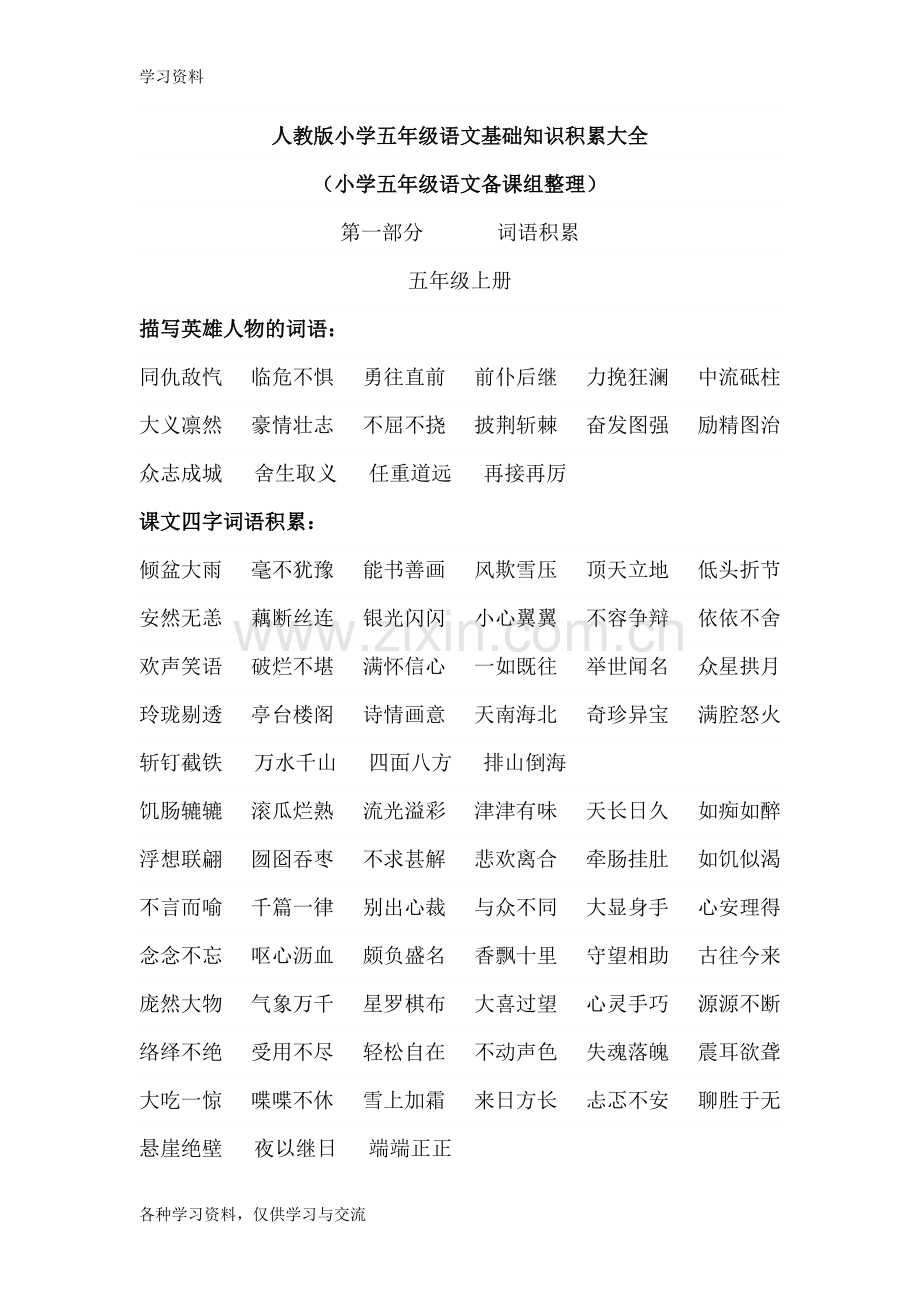 学习资料

人教版小学五年级语文基础知识积累大全

（小学五年级语文备课组整理）

第一部分　　词语积累

五年级上册

描写英雄人物的词语：

同仇敌忾　临危不惧　勇往直前　前仆后继　力挽狂澜　中流砥柱
大义凛然　豪情壮志　不屈不挠　披荆斩棘　奋发图强　励精图治
众志成城　舍生取义　任重道远　再接再厉

课文四字词语积累：

倾盆大雨　毫不犹豫　能书善画　风欺雪压　顶天立地　低头折节
安然无恙　藕断丝连　银光闪闪　小心翼翼　不容争辩　依依不舍
欢声笑语　破烂不堪　满怀信心　一如既往　举世闻名　众星拱月
玲珑剔透　亭台楼阁　诗情画意　天南海北　奇珍异宝　满腔怒火
斩钉截铁　万水千山　四面八方　排山倒海
饥肠辘辘　滚瓜烂熟　流光溢彩　津津有味　天长日久　如痴如醉
浮想联翩　囫囵吞枣　不求甚解　悲欢离合　牵肠挂肚　如饥似渴
不言而喻　千篇一律　别出心裁　与众不同　大显身手　心安理得
念念不忘　呕心沥血　颇负盛名　香飘十里　守望相助　古往今来
庞然大物　气象万千　星罗棋布　大喜过望　心灵手巧　源源不断
络绎不绝　受用不尽　轻松自在　不动声色　失魂落魄　震耳欲聋
大吃一惊　喋喋不休　雪上加霜　来日方长　忐忑不安　聊胜于无
悬崖绝壁　夜以继日　端端正正

www.zixin.com.cn

各种学习资料，仅供学习与交流